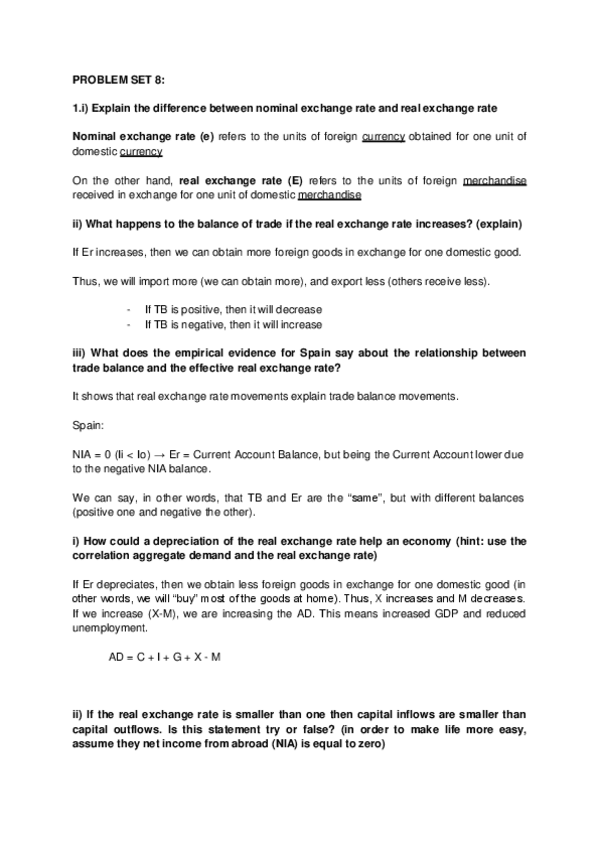 PROBLEM SET 8:

1.i) Explain the difference between nominal exchange rate and real exchange rate

Nominal exchange rate (e) refers to the units of foreign currency obtained for one unit of domestic currency

On the other hand, real exchange rate (E) refers to the units of foreign merchandise received in exchange for one unit of domestic merchandise

ii) What happens to the balance of trade if the real exchange rate increases? (explain)

If Er increases, then we can obtain more foreign goods in exchange for one domestic good.

Thus, we will import more (we can obtain more), and export less (others receive less).

- If TB is positive, then it will decrease
- If TB is negative, then it will increase

iii) What does the empirical evidence for Spain say about the relationship between trade balance and the effective real exchange rate?

It shows that real exchange rate movements explain trade balance movements.

Spain:

NIA = 0 (Ii < Io) → Er = Current Account Balance, but being the Current Account lower due to the negative NIA balance.

We can say, in other words, that TB and Er are the "same", but with different balances (positive one and negative the other).

i) How could a depreciation of the real exchange rate help an economy (hint: use the correlation aggregate demand and the real exchange rate)

If Er depreciates, then we obtain less foreign goods in exchange for one domestic good (in other words, we will "buy" most of the goods at home). Thus, X increases and M decreases. If we increase (X-M), we are increasing the AD. This means increased GDP and reduced unemployment.

AD = C + I + G + X - M

ii) If the real exchange rate is smaller than one then capital inflows are smaller than capital outflows. Is this statement try or false? (in order to make life more easy, assume they net income from abroad (NIA) is equal to zero)